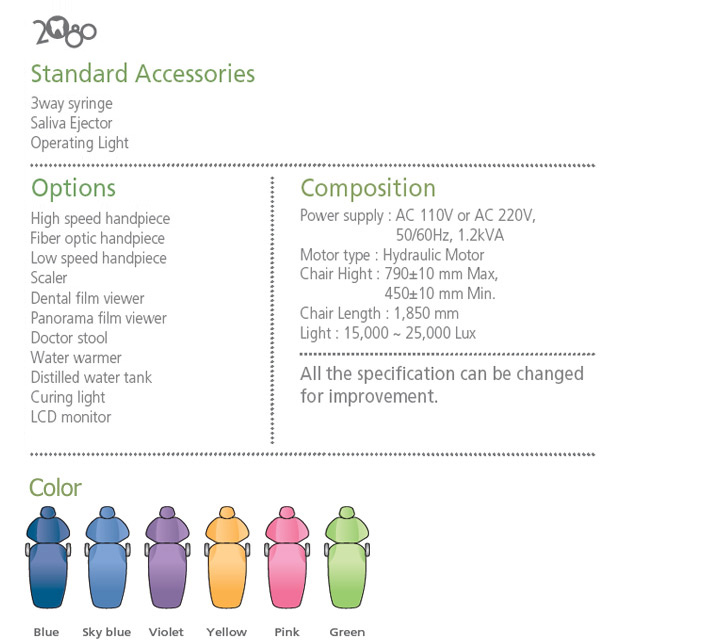 2080

Standard Accessories

3way syringe
Saliva Ejector
Operating Light

Options

High speed handpiece
Fiber optic handpiece
Low speed handpiece
Scaler
Dental film viewer
Panorama film viewer
Doctor stool
Water warmer
Distilled water tank
Curing light
LCD monitor

Composition

Power supply : AC 110V or AC 220V, 50/60Hz, 1.2kVA
Motor type : Hydraulic Motor
Chair Hight : 790±10 mm Max, 450±10 mm Min.
Chair Length : 1,850 mm
Light : 15,000 ~ 25,000 Lux

All the specification can be changed for improvement.

Color

Blue Sky blue Violet Yellow Pink Green